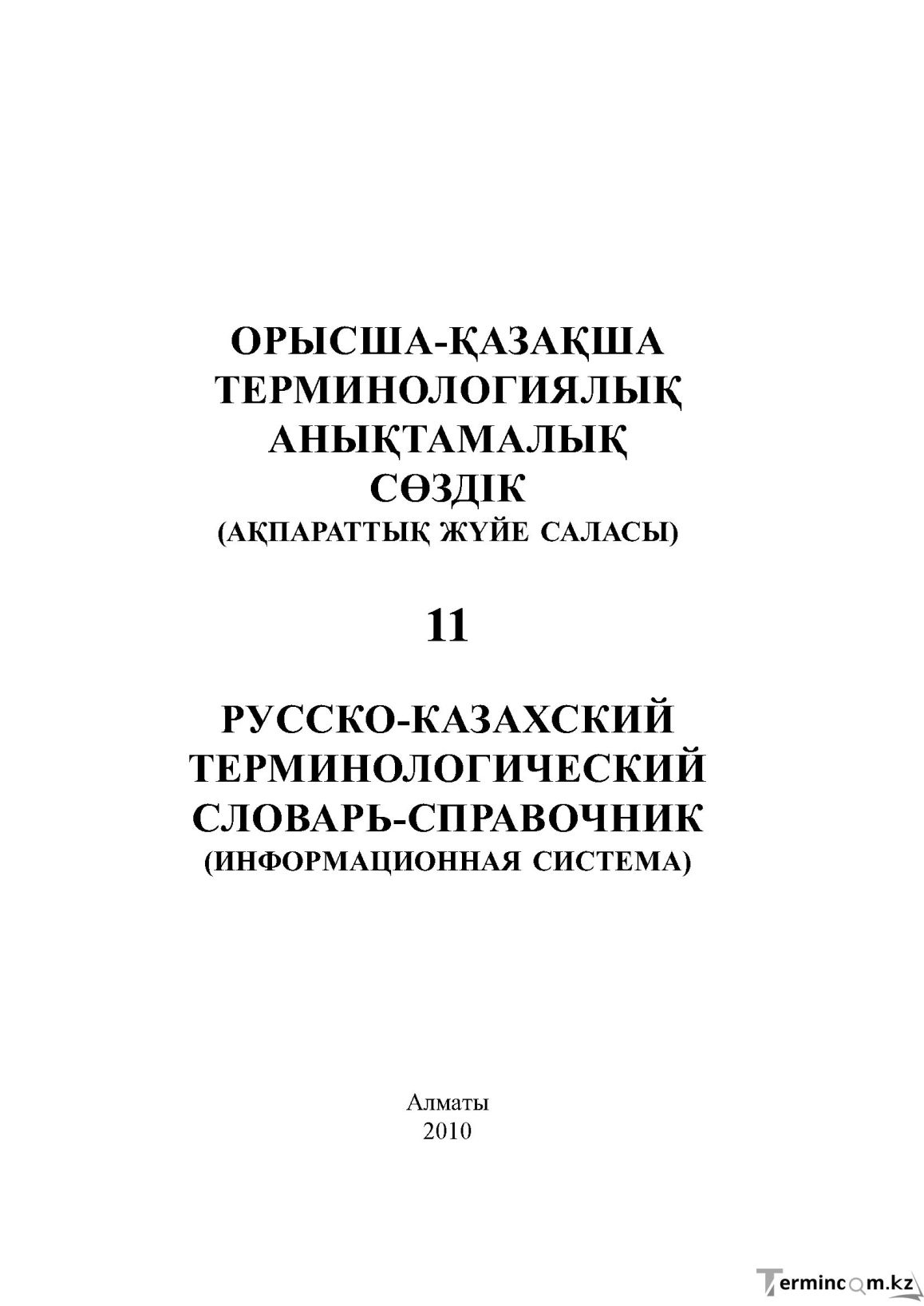 ОРЫСША-ҚАЗАҚША
ТЕРМИНОЛОГИЯЛЫҚ
АНЫҚТАМАЛЫҚ
СӨЗДІК
(АҚПАРАТТЫҚ ЖҮЙЕ САЛАСЫ)

11

РУССКО-КАЗАХСКИЙ
ТЕРМИНОЛОГИЧЕСКИЙ
СЛОВАРЬ-СПРАВОЧНИК
(ИНФОРМАЦИОННАЯ СИСТЕМА)

Алматы
2010

Termincom.kz